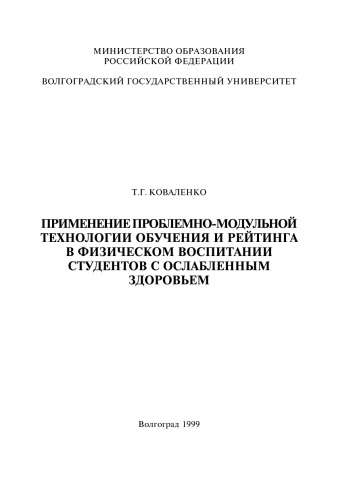 МИНИСТЕРСТВО ОБРАЗОВАНИЯ
РОССИЙСКОЙ ФЕДЕРАЦИИ

ВОЛГОГРАДСКИЙ ГОСУДАРСТВЕННЫЙ УНИВЕРСИТЕТ

Т.Г. КОВАЛЕНКО

ПРИМЕНЕНИЕ ПРОБЛЕМНО-МОДУЛЬНОЙ ТЕХНОЛОГИИ ОБУЧЕНИЯ И РЕЙТИНГА В ФИЗИЧЕСКОМ ВОСПИТАНИИ СТУДЕНТОВ С ОСЛАБЛЕННЫМ ЗДОРОВЬЕМ

Волгоград 1999